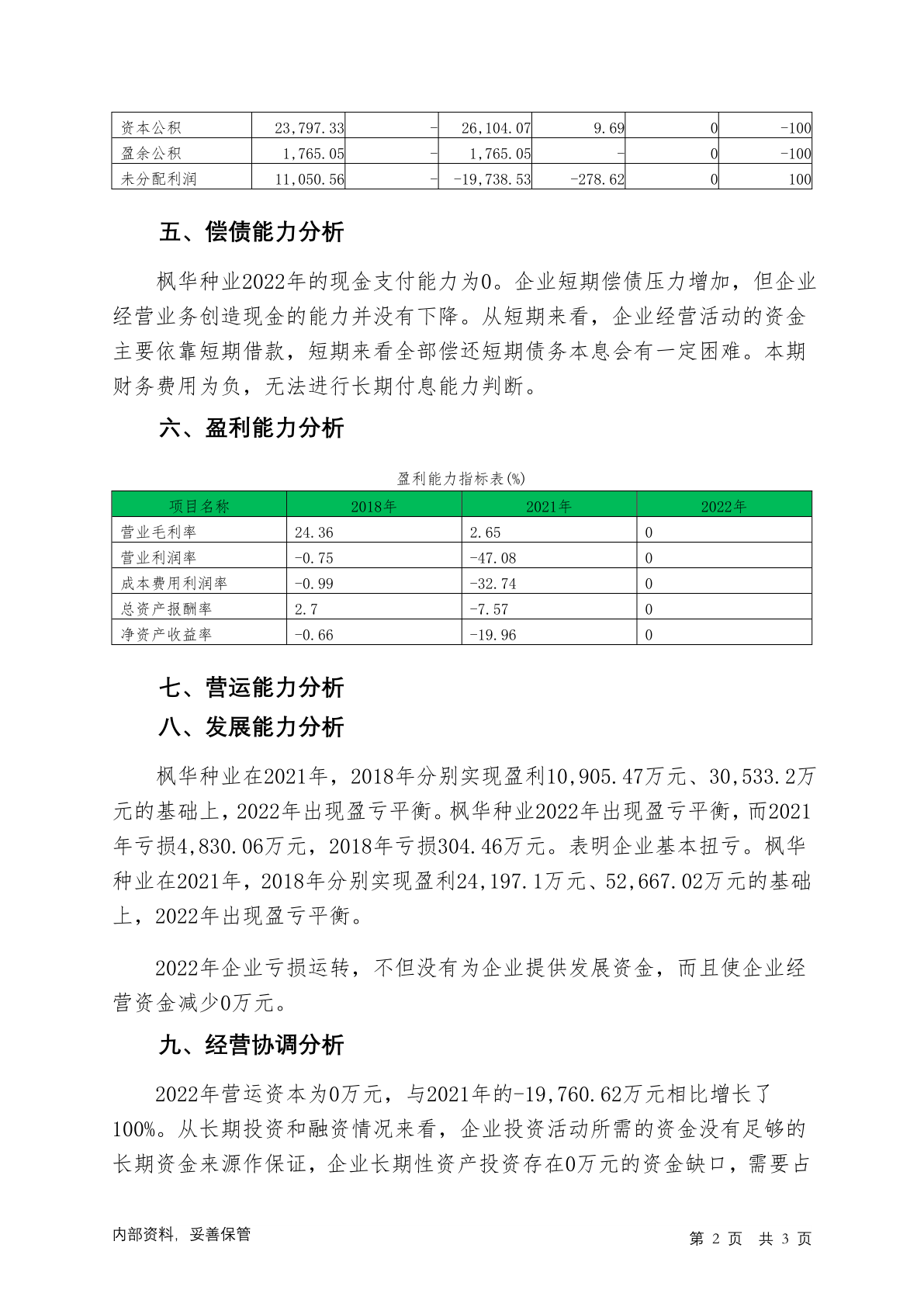 | 资本公积 | 23,797.33 | - | 26,104.07 | 9.69 | 0 | -100 |
|---|---|---|---|---|---|---|
| 盈余公积 | 1,765.05 | - | 1,765.05 | - | 0 | -100 |
| 未分配利润 | 11,050.56 | - | -19,738.53 | -278.62 | 0 | 100 |

五、偿债能力分析

枫华种业2022年的现金支付能力为0。企业短期偿债压力增加，但企业经营业务创造现金的能力并没有下降。从短期来看，企业经营活动的资金主要依靠短期借款，短期来看全部偿还短期债务本息会有一定困难。本期财务费用为负，无法进行长期付息能力判断。

六、盈利能力分析

盈利能力指标表(%)

| 项目名称 | 2018年 | 2021年 | 2022年 |
|---|---|---|---|
| 营业毛利率 | 24.36 | 2.65 | 0 |
| 营业利润率 | -0.75 | -47.08 | 0 |
| 成本费用利润率 | -0.99 | -32.74 | 0 |
| 总资产报酬率 | 2.7 | -7.57 | 0 |
| 净资产收益率 | -0.66 | -19.96 | 0 |

七、营运能力分析

八、发展能力分析

枫华种业在2021年，2018年分别实现盈利10,905.47万元、30,533.2万元的基础上，2022年出现盈亏平衡。枫华种业2022年出现盈亏平衡，而2021年亏损4,830.06万元，2018年亏损304.46万元。表明企业基本扭亏。枫华种业在2021年，2018年分别实现盈利24,197.1万元、52,667.02万元的基础上，2022年出现盈亏平衡。

2022年企业亏损运转，不但没有为企业提供发展资金，而且使企业经营资金减少0万元。

九、经营协调分析

2022年营运资本为0万元，与2021年的-19,760.62万元相比增长了100%。从长期投资和融资情况来看，企业投资活动所需的资金没有足够的长期资金来源作保证，企业长期性资产投资存在0万元的资金缺口，需要占

内部资料，妥善保管　　第 2 页　共 3 页